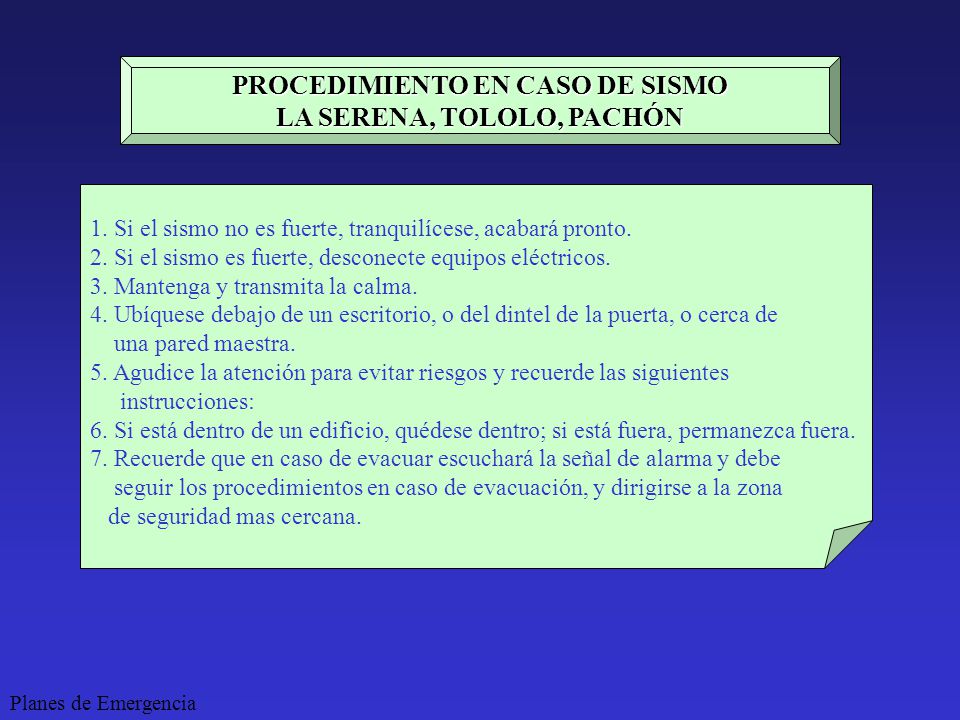 PROCEDIMIENTO EN CASO DE SISMO
LA SERENA, TOLOLO, PACHÓN

1. Si el sismo no es fuerte, tranquilícese, acabará pronto.
2. Si el sismo es fuerte, desconecte equipos eléctricos.
3. Mantenga y transmita la calma.
4. Ubíquese debajo de un escritorio, o del dintel de la puerta, o cerca de una pared maestra.
5. Agudice la atención para evitar riesgos y recuerde las siguientes instrucciones:
6. Si está dentro de un edificio, quédese dentro; si está fuera, permanezca fuera.
7. Recuerde que en caso de evacuar escuchará la señal de alarma y debe seguir los procedimientos en caso de evacuación, y dirigirse a la zona de seguridad mas cercana.

Planes de Emergencia